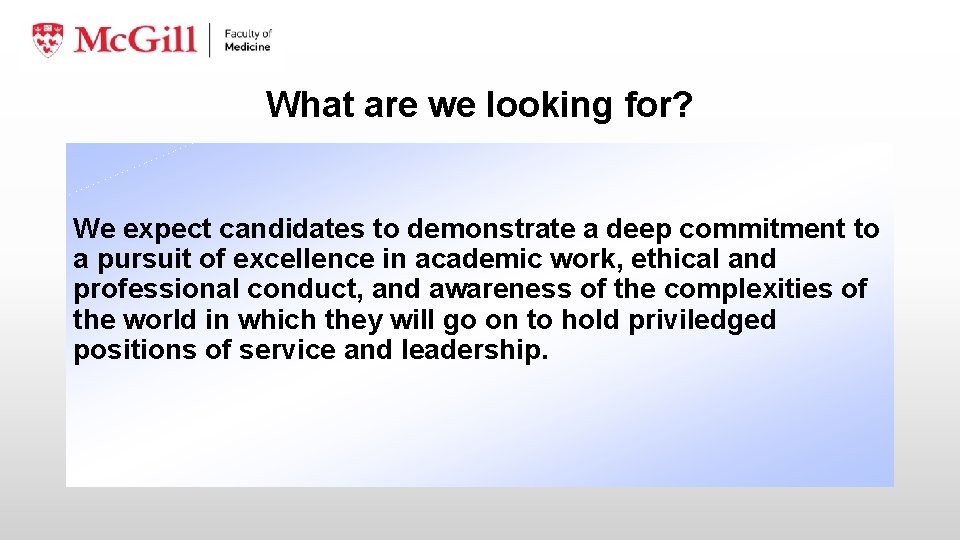 McGill
Faculty of
Medicine

What are we looking for?

We expect candidates to demonstrate a deep commitment to a pursuit of excellence in academic work, ethical and professional conduct, and awareness of the complexities of the world in which they will go on to hold priviledged positions of service and leadership.